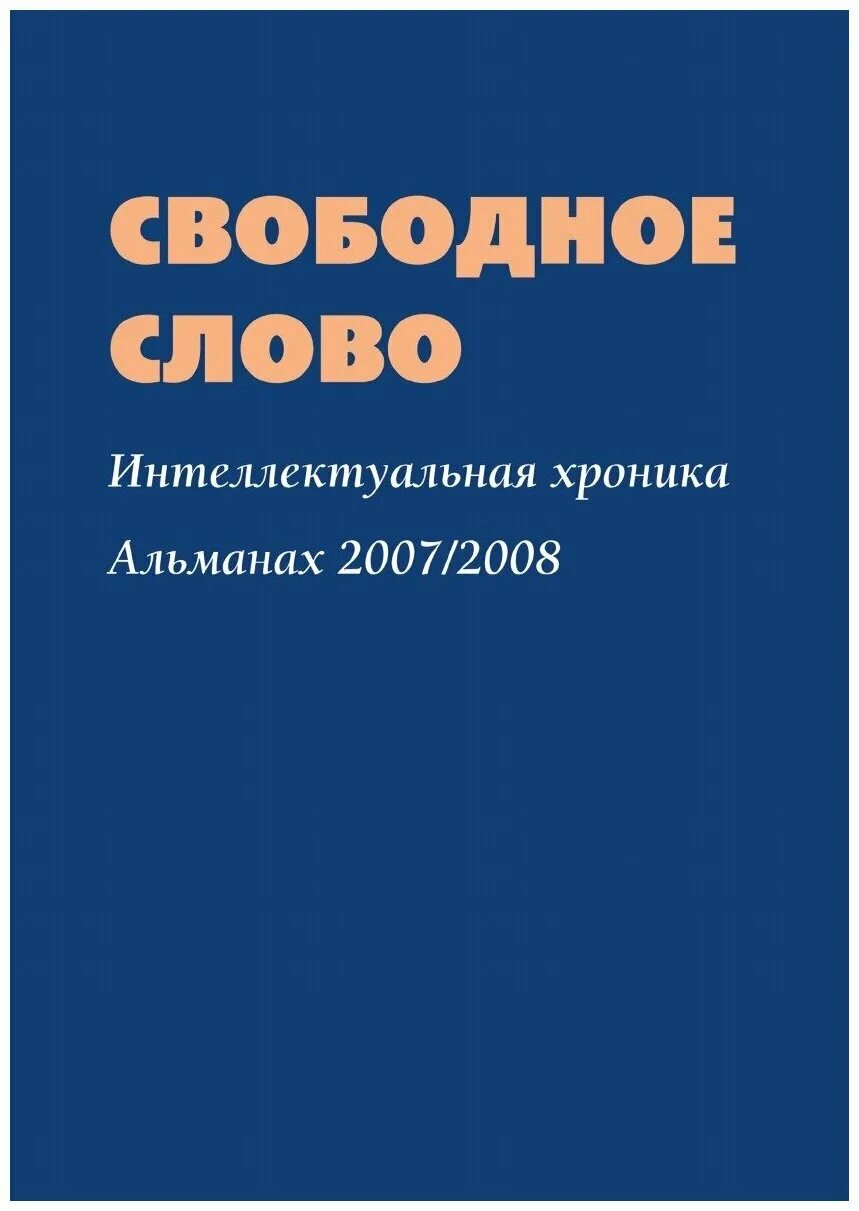 СВОБОДНОЕ СЛОВО

Интеллектуальная хроника

Альманах 2007/2008